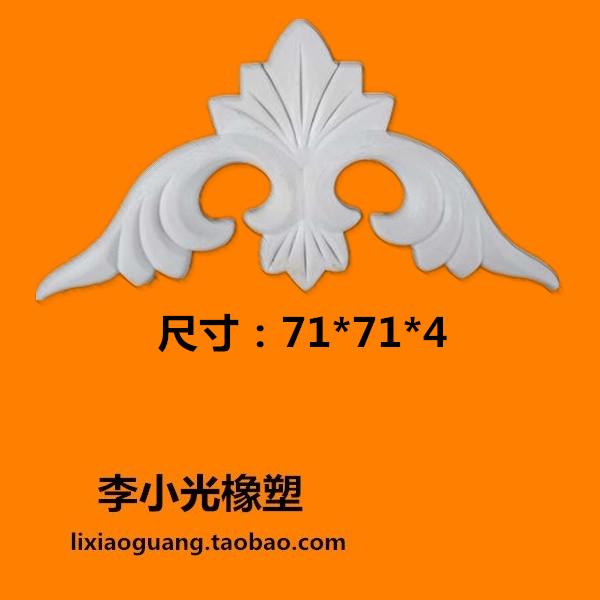 尺寸：71*71*4

李小光橡塑

lixiaoguang.taobao.com